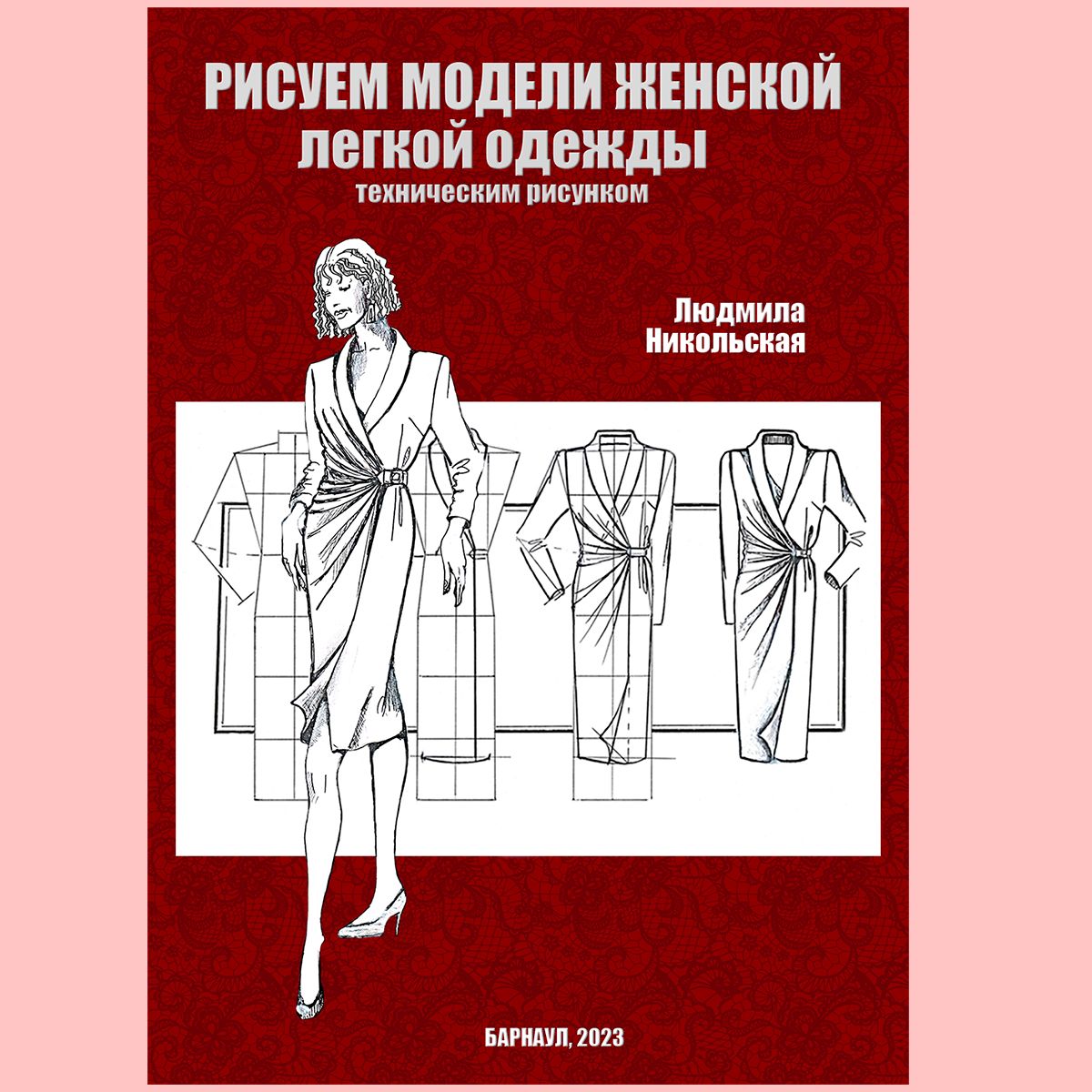 РИСУЕМ МОДЕЛИ ЖЕНСКОЙ
легкой одежды
техническим рисунком

Людмила
Никольская

БАРНАУЛ, 2023